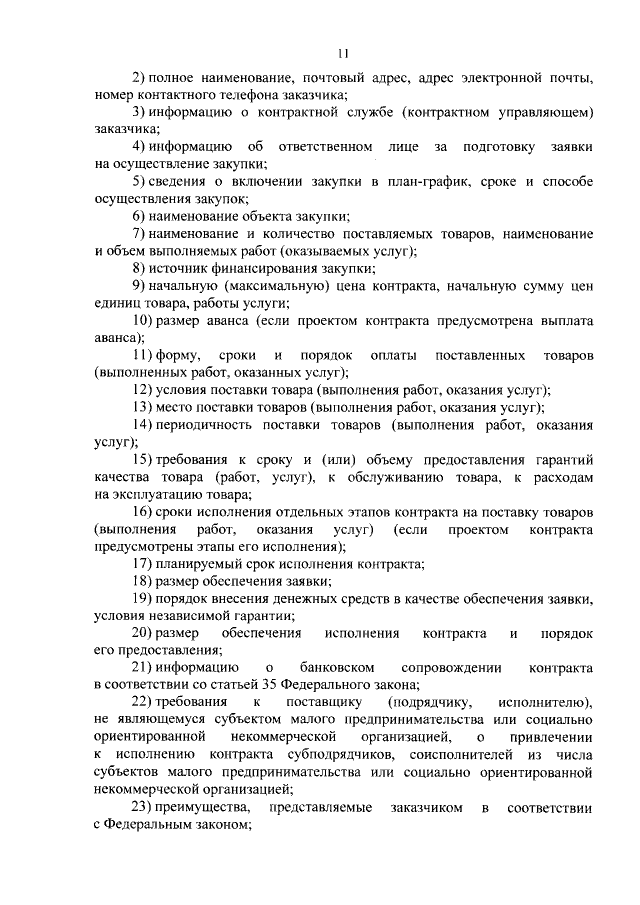 11

2) полное наименование, почтовый адрес, адрес электронной почты, номер контактного телефона заказчика;

3) информацию о контрактной службе (контрактном управляющем) заказчика;

4) информацию об ответственном лице за подготовку заявки на осуществление закупки;

5) сведения о включении закупки в план-график, сроке и способе осуществления закупок;

6) наименование объекта закупки;

7) наименование и количество поставляемых товаров, наименование и объем выполняемых работ (оказываемых услуг);

8) источник финансирования закупки;

9) начальную (максимальную) цена контракта, начальную сумму цен единиц товара, работы услуги;

10) размер аванса (если проектом контракта предусмотрена выплата аванса);

11) форму, сроки и порядок оплаты поставленных товаров (выполненных работ, оказанных услуг);

12) условия поставки товара (выполнения работ, оказания услуг);

13) место поставки товаров (выполнения работ, оказания услуг);

14) периодичность поставки товаров (выполнения работ, оказания услуг);

15) требования к сроку и (или) объему предоставления гарантий качества товара (работ, услуг), к обслуживанию товара, к расходам на эксплуатацию товара;

16) сроки исполнения отдельных этапов контракта на поставку товаров (выполнения работ, оказания услуг) (если проектом контракта предусмотрены этапы его исполнения);

17) планируемый срок исполнения контракта;

18) размер обеспечения заявки;

19) порядок внесения денежных средств в качестве обеспечения заявки, условия независимой гарантии;

20) размер обеспечения исполнения контракта и порядок его предоставления;

21) информацию о банковском сопровождении контракта в соответствии со статьей 35 Федерального закона;

22) требования к поставщику (подрядчику, исполнителю), не являющемуся субъектом малого предпринимательства или социально ориентированной некоммерческой организацией, о привлечении к исполнению контракта субподрядчиков, соисполнителей из числа субъектов малого предпринимательства или социально ориентированной некоммерческой организацией;

23) преимущества, представляемые заказчиком в соответствии с Федеральным законом;